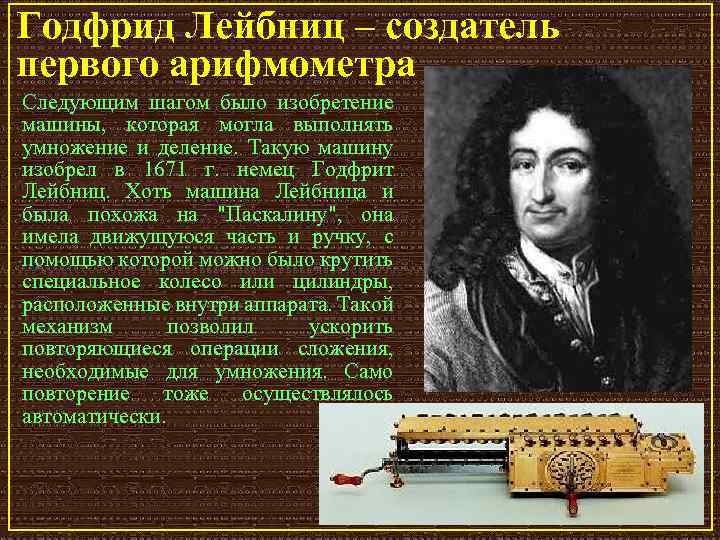 Годфрид Лейбниц – создатель первого арифмометра

Следующим шагом было изобретение машины, которая могла выполнять умножение и деление. Такую машину изобрел в 1671 г. немец Годфрит Лейбниц. Хоть машина Лейбница и была похожа на "Паскалину", она имела движущуюся часть и ручку, с помощью которой можно было крутить специальное колесо или цилиндры, расположенные внутри аппарата. Такой механизм позволил ускорить повторяющиеся операции сложения, необходимые для умножения. Само повторение тоже осуществлялось автоматически.